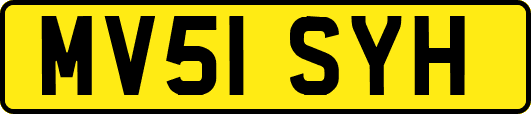 MV51 SYH